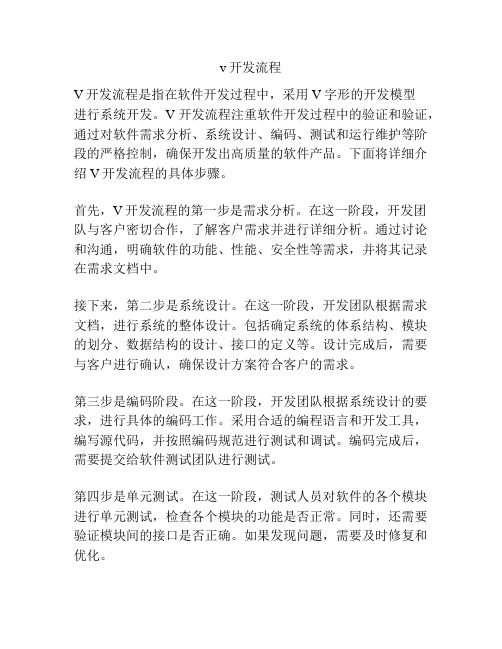 v开发流程

V开发流程是指在软件开发过程中，采用V字形的开发模型进行系统开发。V开发流程注重软件开发过程中的验证和验证，通过对软件需求分析、系统设计、编码、测试和运行维护等阶段的严格控制，确保开发出高质量的软件产品。下面将详细介绍V开发流程的具体步骤。

首先，V开发流程的第一步是需求分析。在这一阶段，开发团队与客户密切合作，了解客户需求并进行详细分析。通过讨论和沟通，明确软件的功能、性能、安全性等需求，并将其记录在需求文档中。

接下来，第二步是系统设计。在这一阶段，开发团队根据需求文档，进行系统的整体设计。包括确定系统的体系结构、模块的划分、数据结构的设计、接口的定义等。设计完成后，需要与客户进行确认，确保设计方案符合客户的需求。

第三步是编码阶段。在这一阶段，开发团队根据系统设计的要求，进行具体的编码工作。采用合适的编程语言和开发工具，编写源代码，并按照编码规范进行测试和调试。编码完成后，需要提交给软件测试团队进行测试。

第四步是单元测试。在这一阶段，测试人员对软件的各个模块进行单元测试，检查各个模块的功能是否正常。同时，还需要验证模块间的接口是否正确。如果发现问题，需要及时修复和优化。